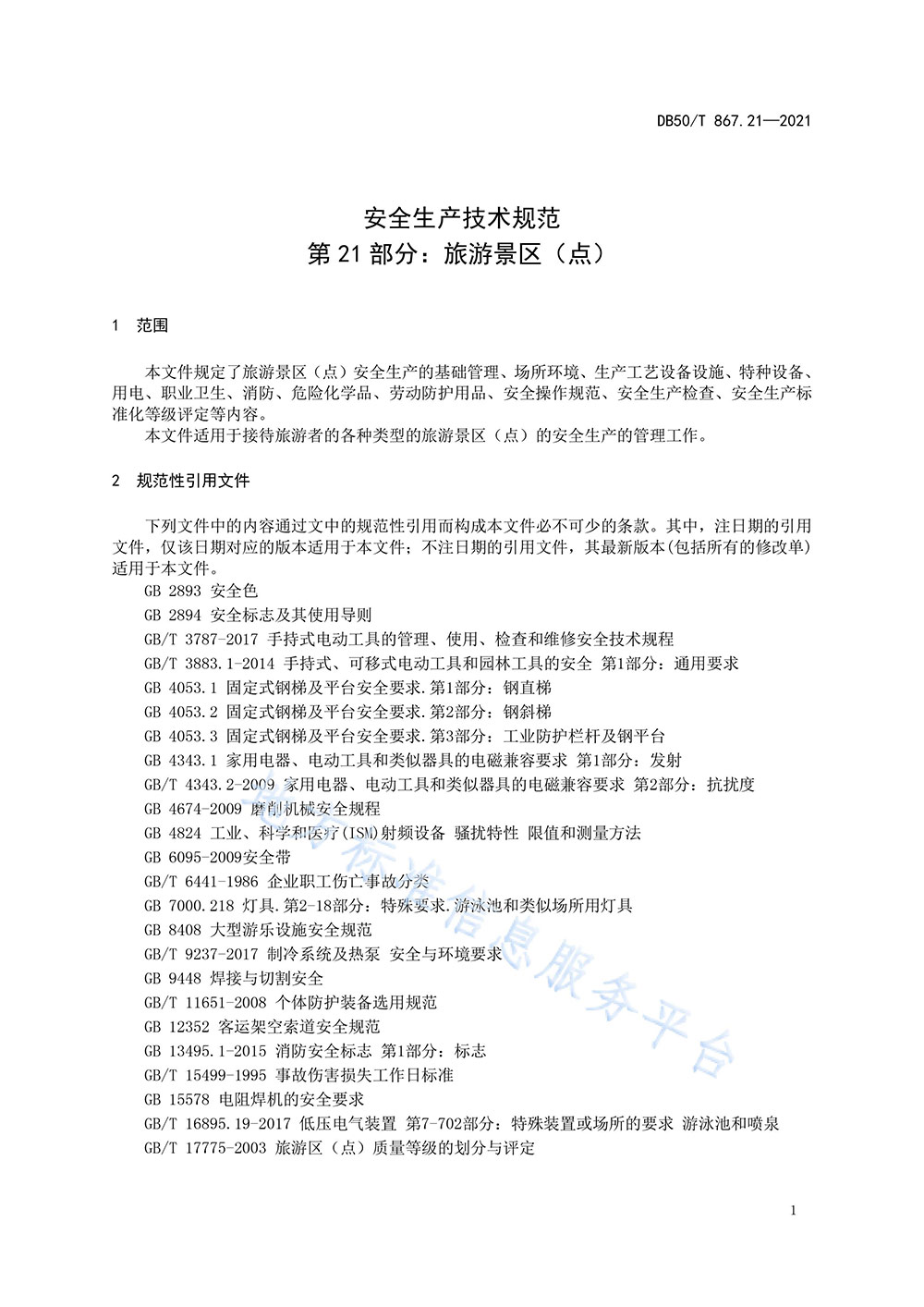 DB50/T 867.21—2021

安全生产技术规范
第 21 部分：旅游景区（点）

1 范围

本文件规定了旅游景区（点）安全生产的基础管理、场所环境、生产工艺设备设施、特种设备、用电、职业卫生、消防、危险化学品、劳动防护用品、安全操作规范、安全生产检查、安全生产标准化等级评定等内容。

本文件适用于接待旅游者的各种类型的旅游景区（点）的安全生产的管理工作。

2 规范性引用文件

下列文件中的内容通过文中的规范性引用而构成本文件必不可少的条款。其中，注日期的引用文件，仅该日期对应的版本适用于本文件；不注日期的引用文件，其最新版本(包括所有的修改单)适用于本文件。

GB 2893 安全色

GB 2894 安全标志及其使用导则

GB/T 3787-2017 手持式电动工具的管理、使用、检查和维修安全技术规程

GB/T 3883.1-2014 手持式、可移式电动工具和园林工具的安全 第1部分：通用要求

GB 4053.1 固定式钢梯及平台安全要求.第1部分：钢直梯

GB 4053.2 固定式钢梯及平台安全要求.第2部分：钢斜梯

GB 4053.3 固定式钢梯及平台安全要求.第3部分：工业防护栏杆及钢平台

GB 4343.1 家用电器、电动工具和类似器具的电磁兼容要求 第1部分：发射

GB/T 4343.2-2009 家用电器、电动工具和类似器具的电磁兼容要求 第2部分：抗扰度

GB 4674-2009 磨削机械安全规程

GB 4824 工业、科学和医疗(ISM)射频设备 骚扰特性 限值和测量方法

GB 6095-2009安全带

GB/T 6441-1986 企业职工伤亡事故分类

GB 7000.218 灯具.第2-18部分：特殊要求.游泳池和类似场所用灯具

GB 8408 大型游乐设施安全规范

GB/T 9237-2017 制冷系统及热泵 安全与环境要求

GB 9448 焊接与切割安全

GB/T 11651-2008 个体防护装备选用规范

GB 12352 客运架空索道安全规范

GB 13495.1-2015 消防安全标志 第1部分：标志

GB/T 15499-1995 事故伤害损失工作日标准

GB 15578 电阻焊机的安全要求

GB/T 16895.19-2017 低压电气装置 第7-702部分：特殊装置或场所的要求 游泳池和喷泉

GB/T 17775-2003 旅游区（点）质量等级的划分与评定

地方标准信息服务平台

1